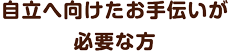 自立へ向けたお手伝いが
必要な方